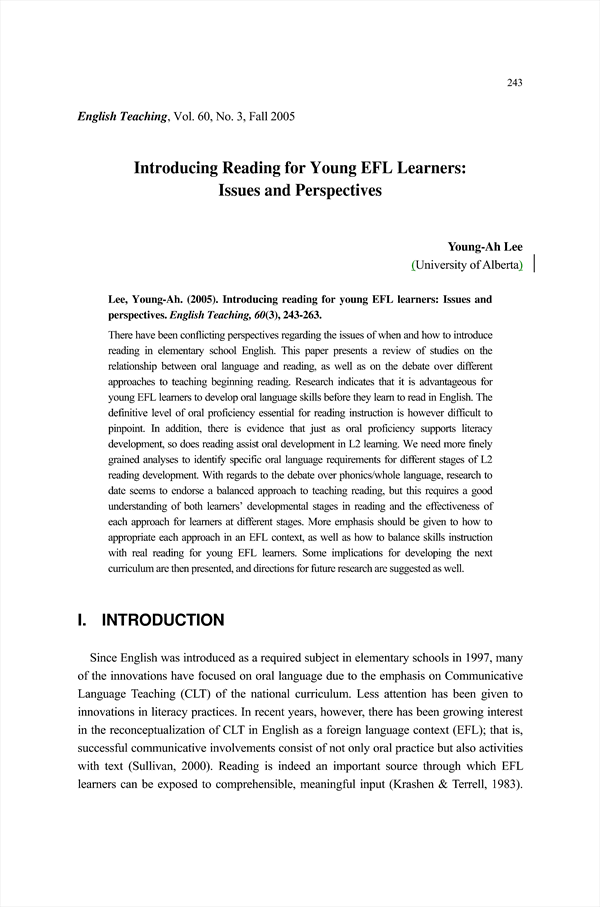 243

English Teaching, Vol. 60, No. 3, Fall 2005

Introducing Reading for Young EFL Learners: Issues and Perspectives

Young-Ah Lee
(University of Alberta)

Lee, Young-Ah. (2005). Introducing reading for young EFL learners: Issues and perspectives. English Teaching, 60(3), 243-263.

There have been conflicting perspectives regarding the issues of when and how to introduce reading in elementary school English. This paper presents a review of studies on the relationship between oral language and reading, as well as on the debate over different approaches to teaching beginning reading. Research indicates that it is advantageous for young EFL learners to develop oral language skills before they learn to read in English. The definitive level of oral proficiency essential for reading instruction is however difficult to pinpoint. In addition, there is evidence that just as oral proficiency supports literacy development, so does reading assist oral development in L2 learning. We need more finely grained analyses to identify specific oral language requirements for different stages of L2 reading development. With regards to the debate over phonics/whole language, research to date seems to endorse a balanced approach to teaching reading, but this requires a good understanding of both learners' developmental stages in reading and the effectiveness of each approach for learners at different stages. More emphasis should be given to how to appropriate each approach in an EFL context, as well as how to balance skills instruction with real reading for young EFL learners. Some implications for developing the next curriculum are then presented, and directions for future research are suggested as well.

I. INTRODUCTION

Since English was introduced as a required subject in elementary schools in 1997, many of the innovations have focused on oral language due to the emphasis on Communicative Language Teaching (CLT) of the national curriculum. Less attention has been given to innovations in literacy practices. In recent years, however, there has been growing interest in the reconceptualization of CLT in English as a foreign language context (EFL); that is, successful communicative involvements consist of not only oral practice but also activities with text (Sullivan, 2000). Reading is indeed an important source through which EFL learners can be exposed to comprehensible, meaningful input (Krashen & Terrell, 1983).